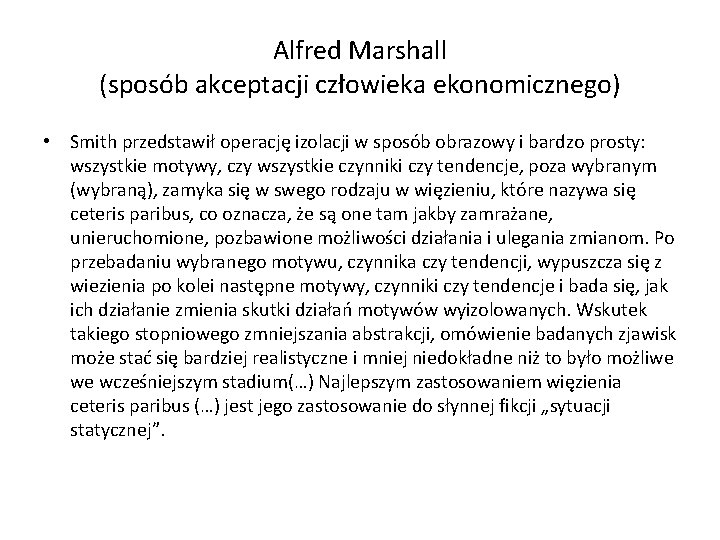 Alfred Marshall
(sposób akceptacji człowieka ekonomicznego)

• Smith przedstawił operację izolacji w sposób obrazowy i bardzo prosty: wszystkie motywy, czy wszystkie czynniki czy tendencje, poza wybranym (wybraną), zamyka się w swego rodzaju w więzieniu, które nazywa się ceteris paribus, co oznacza, że są one tam jakby zamrażane, unieruchomione, pozbawione możliwości działania i ulegania zmianom. Po przebadaniu wybranego motywu, czynnika czy tendencji, wypuszcza się z wiezienia po kolei następne motywy, czynniki czy tendencje i bada się, jak ich działanie zmienia skutki działań motywów wyizolowanych. Wskutek takiego stopniowego zmniejszania abstrakcji, omówienie badanych zjawisk może stać się bardziej realistyczne i mniej niedokładne niż to było możliwe we wcześniejszym stadium(…) Najlepszym zastosowaniem więzienia ceteris paribus (…) jest jego zastosowanie do słynnej fikcji „sytuacji statycznej”.